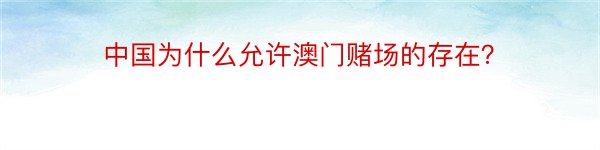 中国为什么允许澳门赌场的存在?